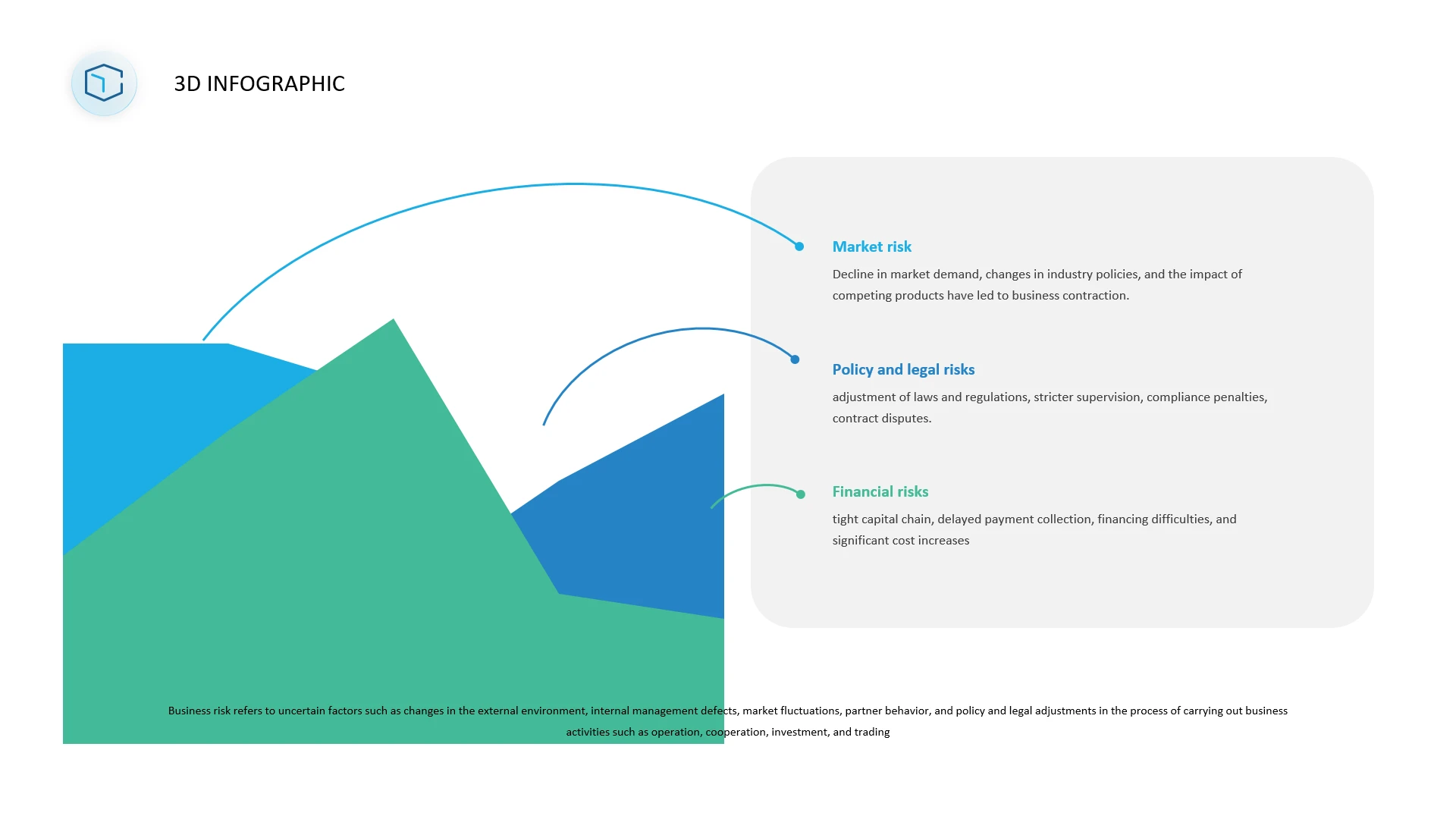 3D INFOGRAPHIC

Market risk

Decline in market demand, changes in industry policies, and the impact of competing products have led to business contraction.

Policy and legal risks

adjustment of laws and regulations, stricter supervision, compliance penalties, contract disputes.

Financial risks

tight capital chain, delayed payment collection, financing difficulties, and significant cost increases

Business risk refers to uncertain factors such as changes in the external environment, internal management defects, market fluctuations, partner behavior, and policy and legal adjustments in the process of carrying out business activities such as operation, cooperation, investment, and trading